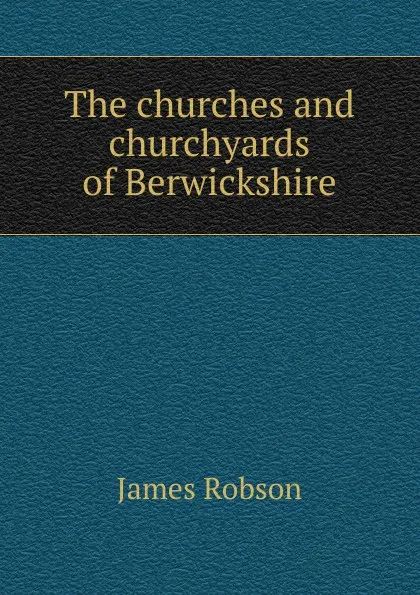 The churches and churchyards of Berwickshire

James Robson